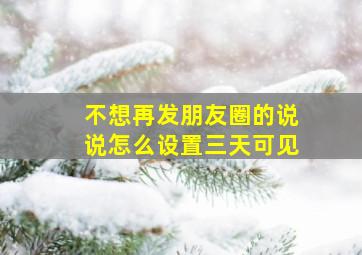 不想再发朋友圈的说说怎么设置三天可见